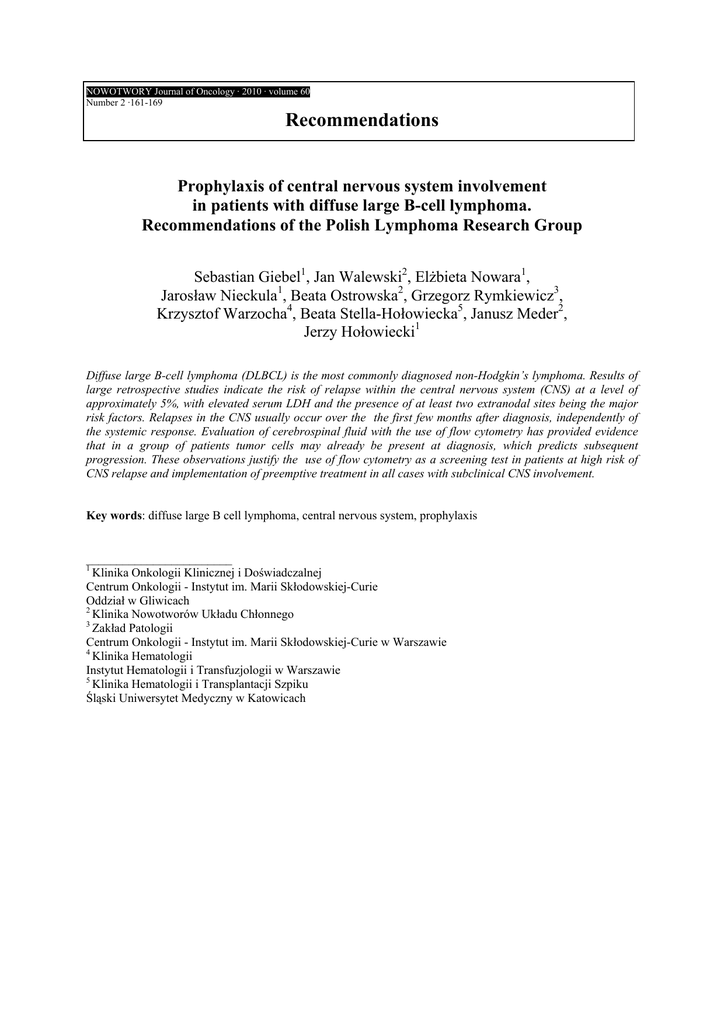 NOWOTWORY Journal of Oncology · 2010 · volume 60
Number 2 ·161-169

Recommendations

Prophylaxis of central nervous system involvement in patients with diffuse large B-cell lymphoma. Recommendations of the Polish Lymphoma Research Group

Sebastian Giebel$^1$, Jan Walewski$^2$, Elżbieta Nowara$^1$, Jarosław Nieckula$^1$, Beata Ostrowska$^2$, Grzegorz Rymkiewicz$^3$, Krzysztof Warzocha$^4$, Beata Stella-Hołowiecka$^5$, Janusz Meder$^2$, Jerzy Hołowiecki$^1$

Diffuse large B-cell lymphoma (DLBCL) is the most commonly diagnosed non-Hodgkin's lymphoma. Results of large retrospective studies indicate the risk of relapse within the central nervous system (CNS) at a level of approximately 5%, with elevated serum LDH and the presence of at least two extranodal sites being the major risk factors. Relapses in the CNS usually occur over the the first few months after diagnosis, independently of the systemic response. Evaluation of cerebrospinal fluid with the use of flow cytometry has provided evidence that in a group of patients tumor cells may already be present at diagnosis, which predicts subsequent progression. These observations justify the use of flow cytometry as a screening test in patients at high risk of CNS relapse and implementation of preemptive treatment in all cases with subclinical CNS involvement.

Key words: diffuse large B cell lymphoma, central nervous system, prophylaxis

$^1$ Klinika Onkologii Klinicznej i Doświadczalnej
Centrum Onkologii - Instytut im. Marii Skłodowskiej-Curie
Oddział w Gliwicach
$^2$ Klinika Nowotworów Układu Chłonnego
$^3$ Zakład Patologii
Centrum Onkologii - Instytut im. Marii Skłodowskiej-Curie w Warszawie
$^4$ Klinika Hematologii
Instytut Hematologii i Transfuzjologii w Warszawie
$^5$ Klinika Hematologii i Transplantacji Szpiku
Śląski Uniwersytet Medyczny w Katowicach